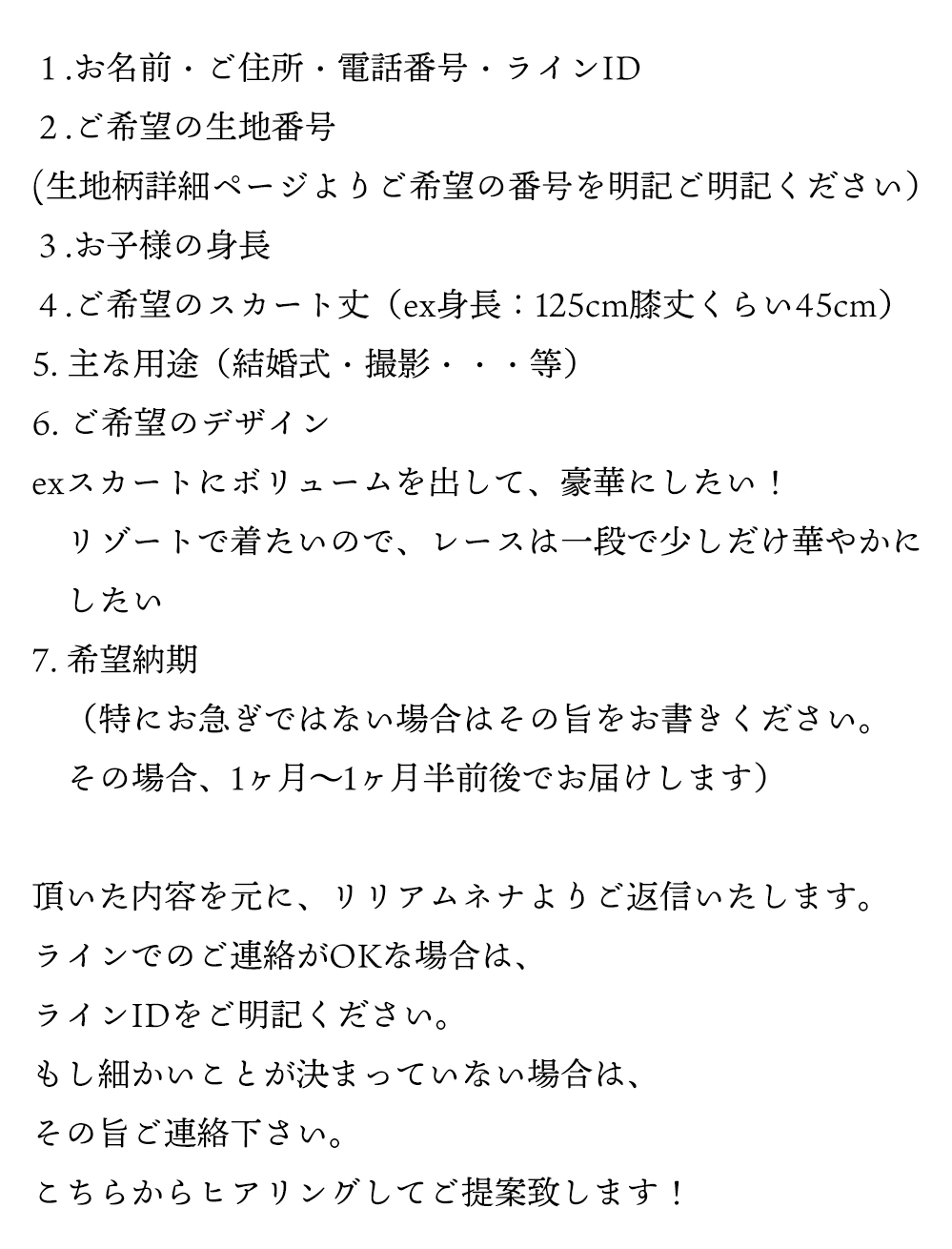 １.お名前・ご住所・電話番号・ラインID
２.ご希望の生地番号
(生地柄詳細ページよりご希望の番号を明記ご明記ください）
３.お子様の身長
４.ご希望のスカート丈（ex身長：125cm膝丈くらい45cm）
5. 主な用途（結婚式・撮影・・・等）
6. ご希望のデザイン
exスカートにボリュームを出して、豪華にしたい！
リゾートで着たいので、レースは一段で少しだけ華やかにしたい
7. 希望納期
（特にお急ぎではない場合はその旨をお書きください。
その場合、1ヶ月〜1ヶ月半前後でお届けします）

頂いた内容を元に、リリアムネナよりご返信いたします。
ラインでのご連絡がOKな場合は、
ラインIDをご明記ください。
もし細かいことが決まっていない場合は、
その旨ご連絡下さい。
こちらからヒアリングしてご提案致します！